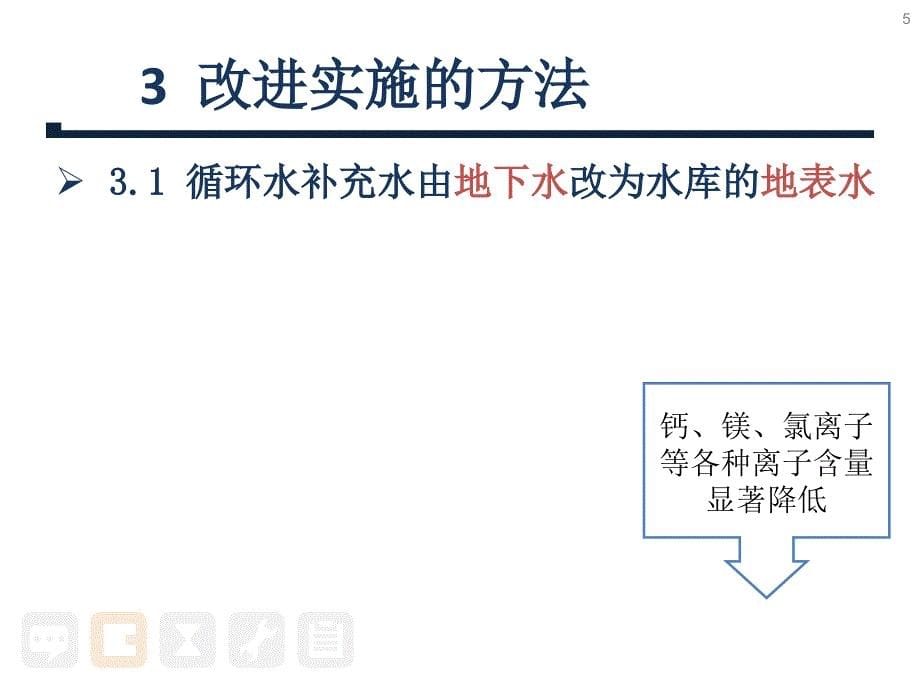 5

3 改进实施的方法

➢ 3.1 循环水补充水由地下水改为水库的地表水

钙、镁、氯离子等各种离子含量显著降低